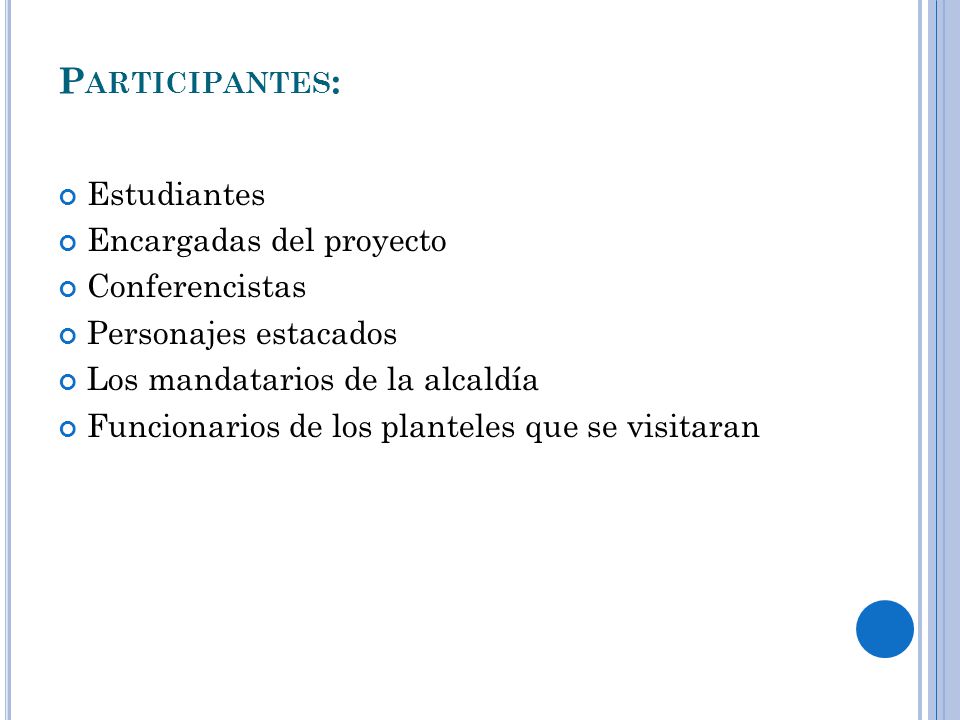 PARTICIPANTES:

Estudiantes
Encargadas del proyecto
Conferencistas
Personajes estacados
Los mandatarios de la alcaldía
Funcionarios de los planteles que se visitaran